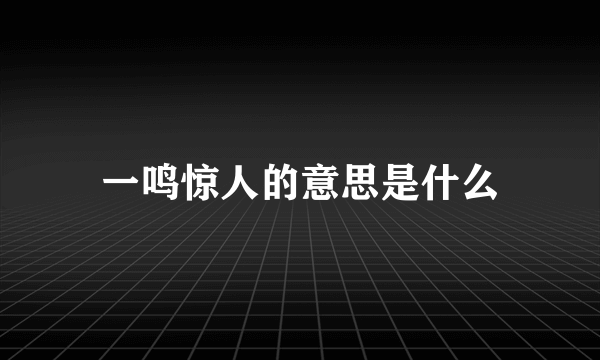 一鸣惊人的意思是什么